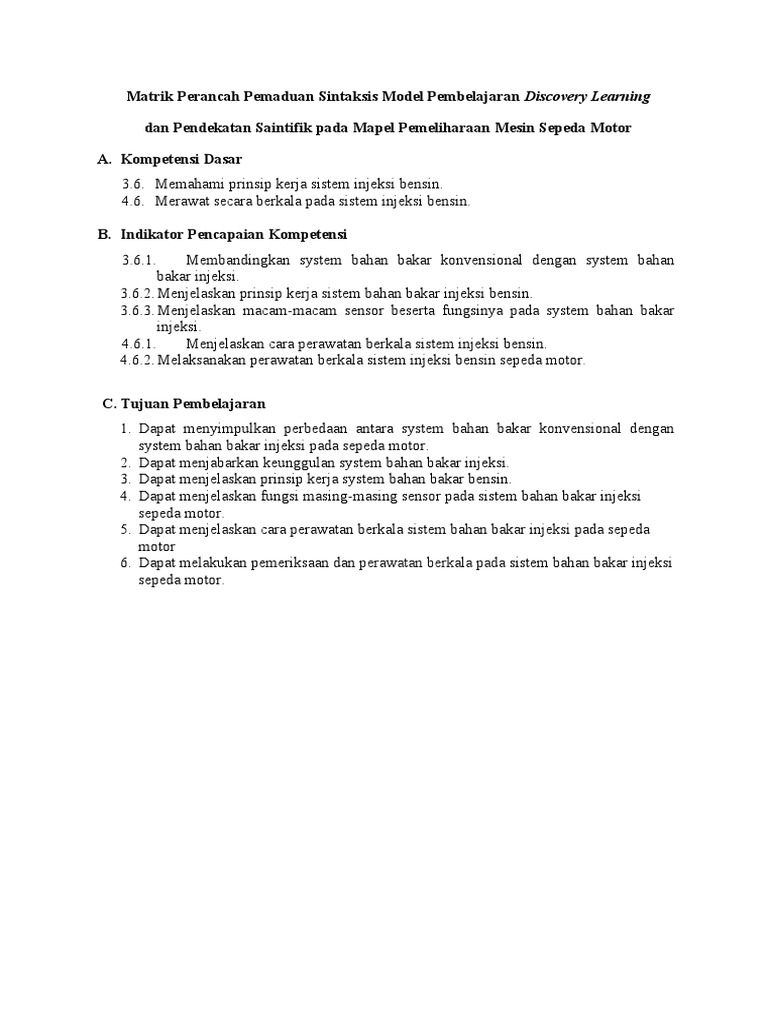 Matrik Perancah Pemaduan Sintaksis Model Pembelajaran Discovery Learning

dan Pendekatan Saintifik pada Mapel Pemeliharaan Mesin Sepeda Motor

A. Kompetensi Dasar

3.6. Memahami prinsip kerja sistem injeksi bensin.
4.6. Merawat secara berkala pada sistem injeksi bensin.

B. Indikator Pencapaian Kompetensi

3.6.1. Membandingkan system bahan bakar konvensional dengan system bahan bakar injeksi.
3.6.2. Menjelaskan prinsip kerja sistem bahan bakar injeksi bensin.
3.6.3. Menjelaskan macam-macam sensor beserta fungsinya pada system bahan bakar injeksi.
4.6.1. Menjelaskan cara perawatan berkala sistem injeksi bensin.
4.6.2. Melaksanakan perawatan berkala sistem injeksi bensin sepeda motor.

C. Tujuan Pembelajaran

1. Dapat menyimpulkan perbedaan antara system bahan bakar konvensional dengan system bahan bakar injeksi pada sepeda motor.
2. Dapat menjabarkan keunggulan system bahan bakar injeksi.
3. Dapat menjelaskan prinsip kerja system bahan bakar bensin.
4. Dapat menjelaskan fungsi masing-masing sensor pada sistem bahan bakar injeksi sepeda motor.
5. Dapat menjelaskan cara perawatan berkala sistem bahan bakar injeksi pada sepeda motor
6. Dapat melakukan pemeriksaan dan perawatan berkala pada sistem bahan bakar injeksi sepeda motor.